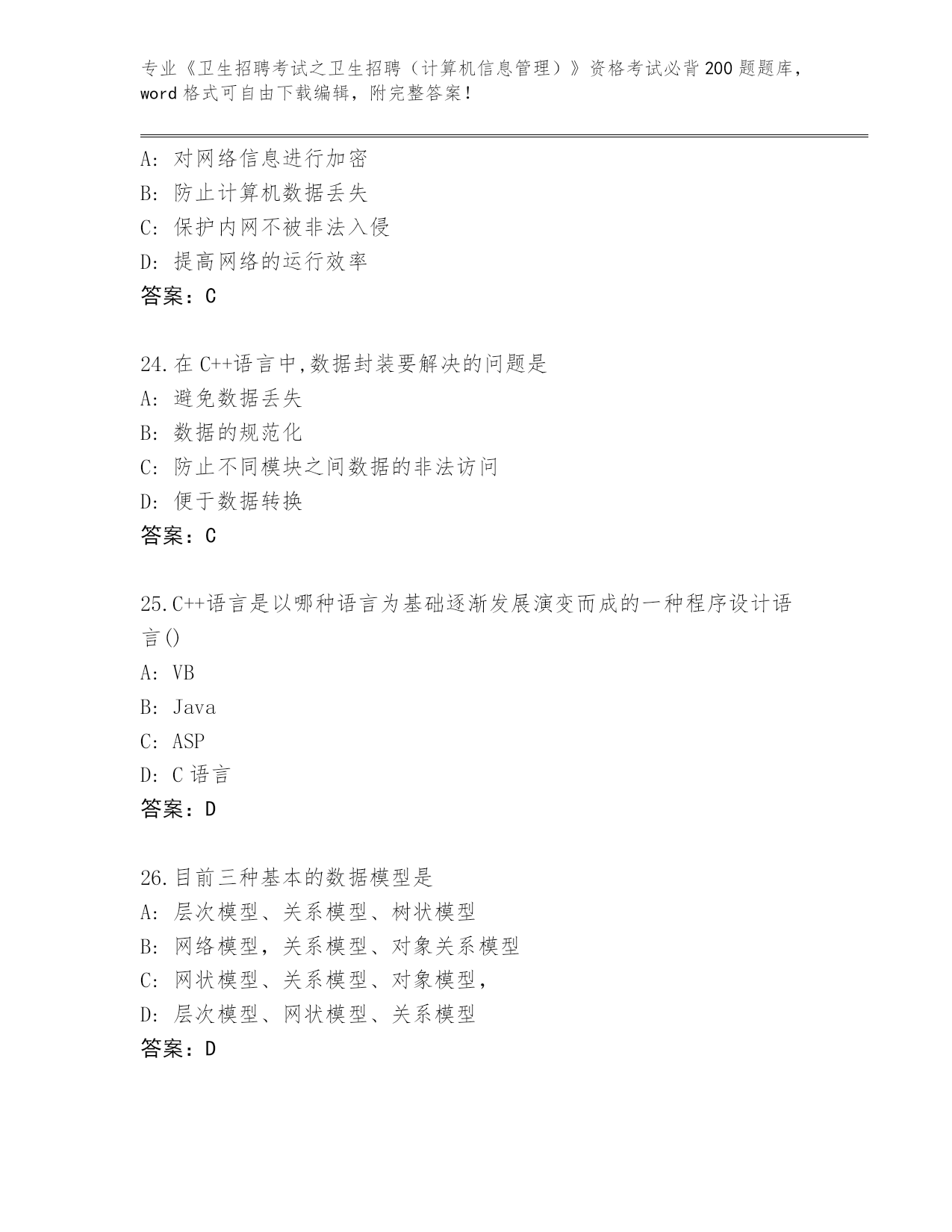 专业《卫生招聘考试之卫生招聘（计算机信息管理）》资格考试必背200题题库，word格式可自由下载编辑，附完整答案！

A: 对网络信息进行加密
B: 防止计算机数据丢失
C: 保护内网不被非法入侵
D: 提高网络的运行效率
答案：C

24.在C++语言中,数据封装要解决的问题是
A: 避免数据丢失
B: 数据的规范化
C: 防止不同模块之间数据的非法访问
D: 便于数据转换
答案：C

25.C++语言是以哪种语言为基础逐渐发展演变而成的一种程序设计语言()
A: VB
B: Java
C: ASP
D: C语言
答案：D

26.目前三种基本的数据模型是
A: 层次模型、关系模型、树状模型
B: 网络模型，关系模型、对象关系模型
C: 网状模型、关系模型、对象模型，
D: 层次模型、网状模型、关系模型
答案：D